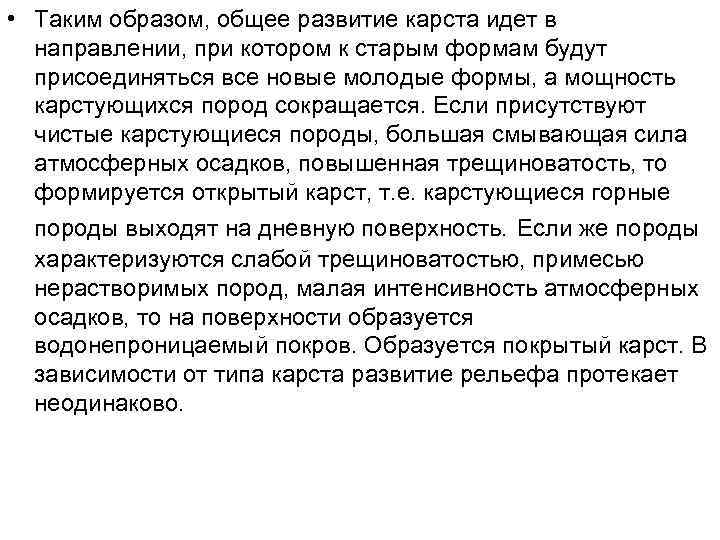 • Таким образом, общее развитие карста идет в направлении, при котором к старым формам будут присоединяться все новые молодые формы, а мощность карстующихся пород сокращается. Если присутствуют чистые карстующиеся породы, большая смывающая сила атмосферных осадков, повышенная трещиноватость, то формируется открытый карст, т.е. карстующиеся горные породы выходят на дневную поверхность. Если же породы характеризуются слабой трещиноватостью, примесью нерастворимых пород, малая интенсивность атмосферных осадков, то на поверхности образуется водонепроницаемый покров. Образуется покрытый карст. В зависимости от типа карста развитие рельефа протекает неодинаково.